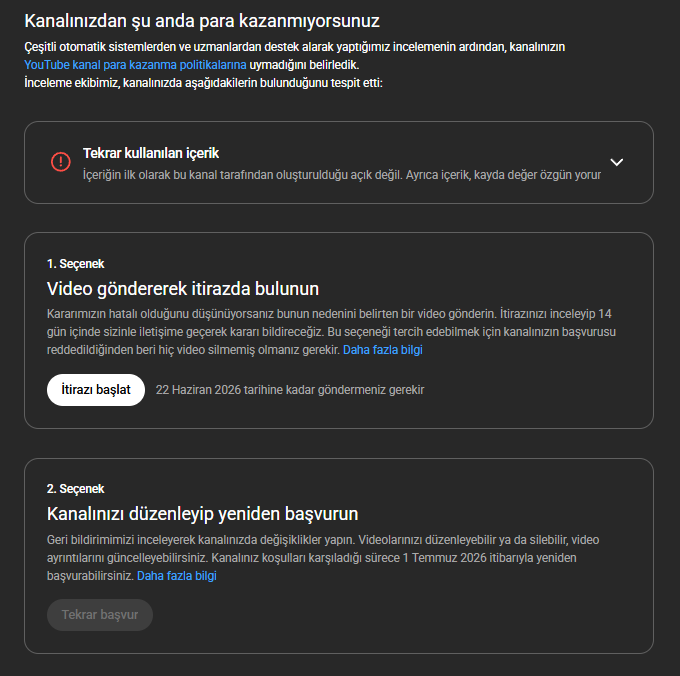 Kanalınızdan şu anda para kazanmıyorsunuz

Çeşitli otomatik sistemlerden ve uzmanlardan destek alarak yaptığımız incelemenin ardından, kanalınızın YouTube kanal para kazanma politikalarına uymadığını belirledik.
İnceleme ekibimiz, kanalınızda aşağıdakilerin bulunduğunu tespit etti:

Tekrar kullanılan içerik
İçeriğin ilk olarak bu kanal tarafından oluşturulduğu açık değil. Ayrıca içerik, kayda değer özgün yorur

1. Seçenek
Video göndererek itirazda bulunun
Kararımızın hatalı olduğunu düşünüyorsanız bunun nedenini belirten bir video gönderin. İtirazınızı inceleyip 14 gün içinde sizinle iletişime geçerek kararı bildireceğiz. Bu seçeneği tercih edebilmek için kanalınızın başvurusu reddedildiğinden beri hiç video silmemiş olmanız gerekir. Daha fazla bilgi

İtirazı başlat
22 Haziran 2026 tarihine kadar göndermeniz gerekir

2. Seçenek
Kanalınızı düzenleyip yeniden başvurun
Geri bildirimimizi inceleyerek kanalınızda değişiklikler yapın. Videolarınızı düzenleyebilir ya da silebilir, video ayrıntılarını güncelleyebilirsiniz. Kanalınız koşulları karşıladığı sürece 1 Temmuz 2026 itibarıyla yeniden başvurabilirsiniz. Daha fazla bilgi

Tekrar başvur